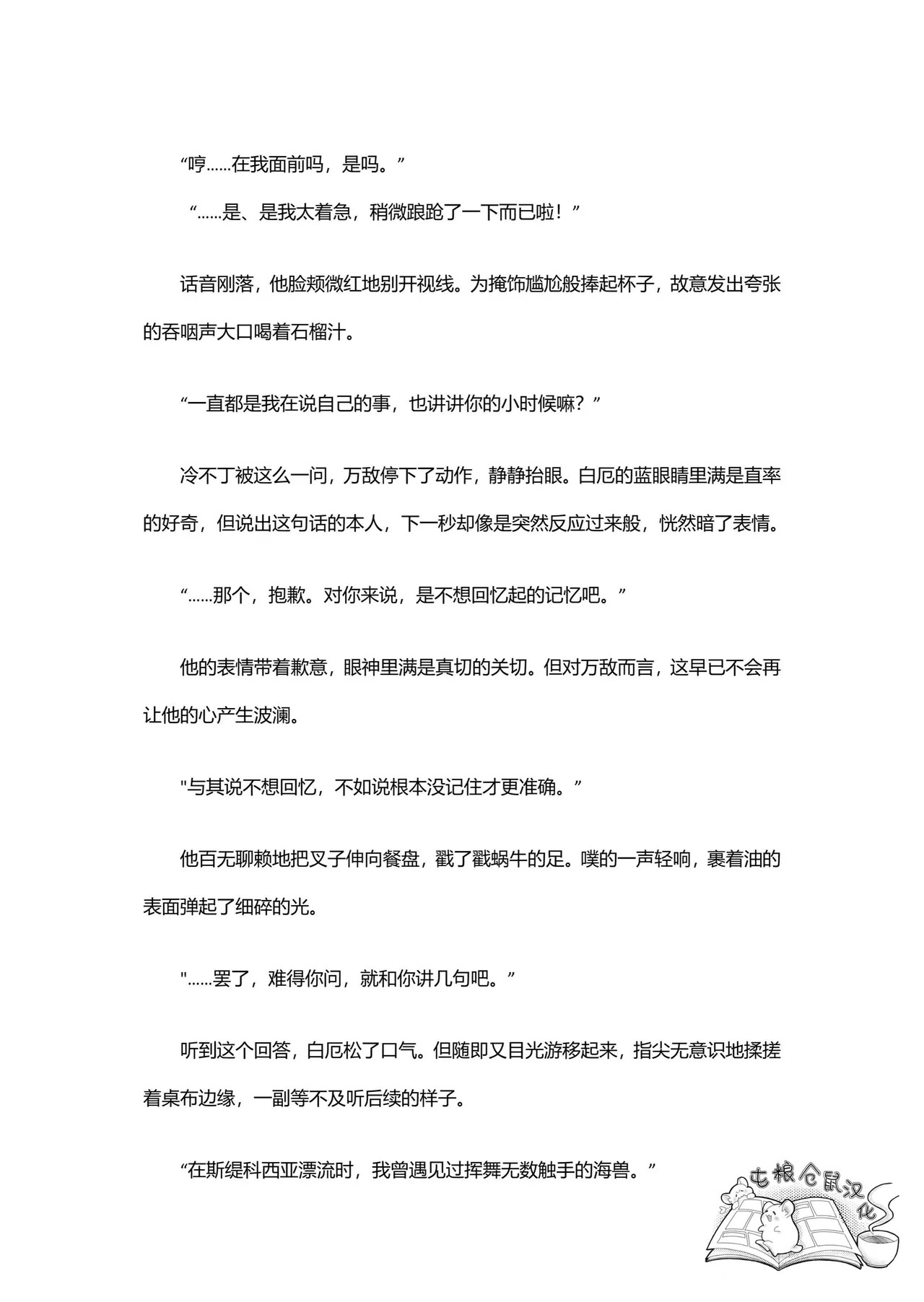 “哼……在我面前吗，是吗。”

“……是、是我太着急，稍微踉跄了一下而已啦！”

话音刚落，他脸颊微红地别开视线。为掩饰尴尬般捧起杯子，故意发出夸张的吞咽声大口喝着石榴汁。

“一直都是我在说自己的事，也讲讲你的小时候嘛？”

冷不丁被这么一问，万敌停下了动作，静静抬眼。白厄的蓝眼睛里满是直率的好奇，但说出这句话的本人，下一秒却像是突然反应过来般，恍然暗了表情。

“……那个，抱歉。对你来说，是不想回忆起的记忆吧。”

他的表情带着歉意，眼神里满是真切的关切。但对万敌而言，这早已不会再让他的心产生波澜。

"与其说不想回忆，不如说根本没记住才更准确。”

他百无聊赖地把叉子伸向餐盘，戳了戳蜗牛的足。噗的一声轻响，裹着油的表面弹起了细碎的光。

"……罢了，难得你问，就和你讲几句吧。”

听到这个回答，白厄松了口气。但随即又目光游移起来，指尖无意识地揉搓着桌布边缘，一副等不及听后续的样子。

“在斯缇科西亚漂流时，我曾遇见过挥舞无数触手的海兽。”

屯粮仓鼠汉化